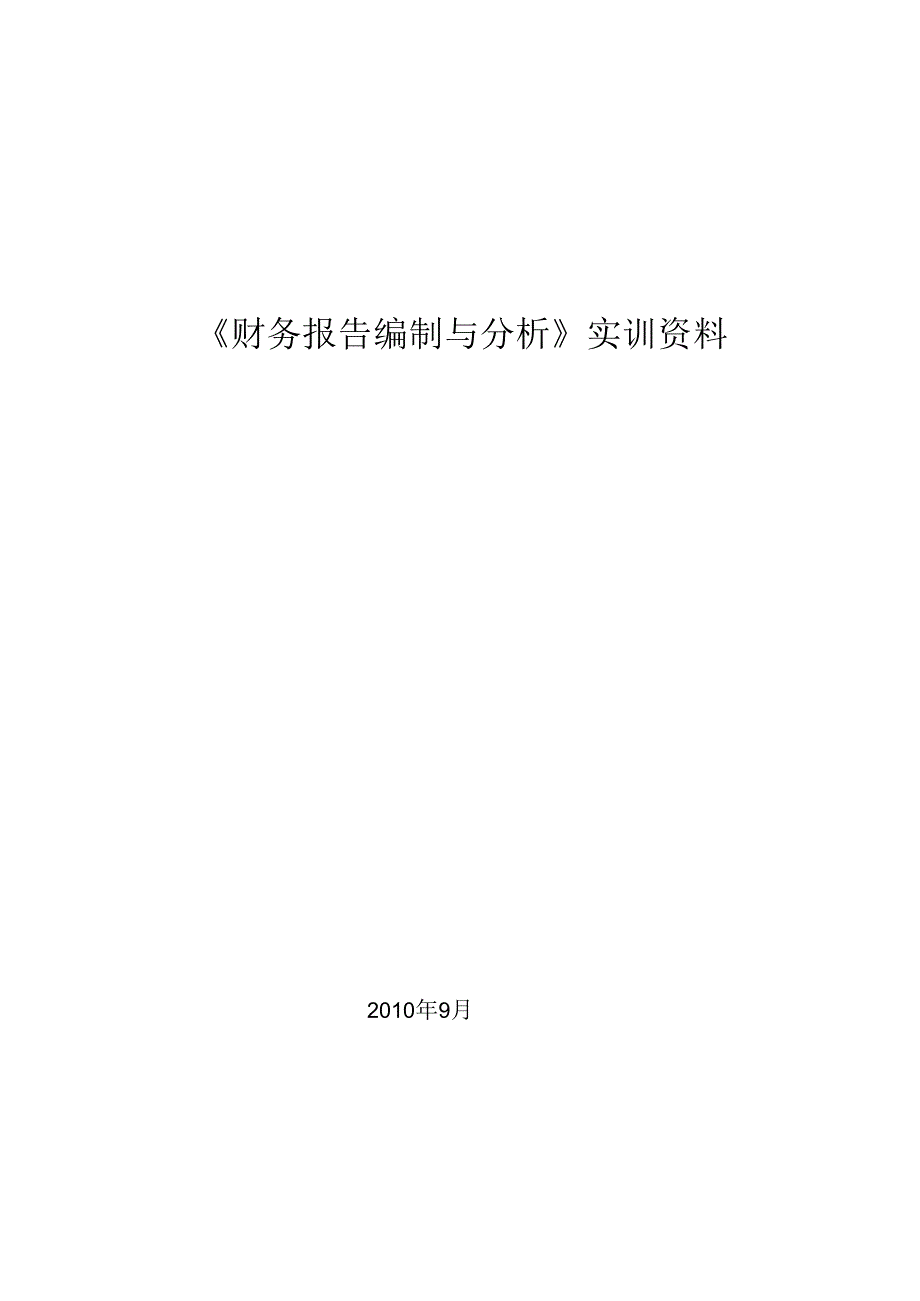 《财务报告编制与分析》实训资料

2010年9月